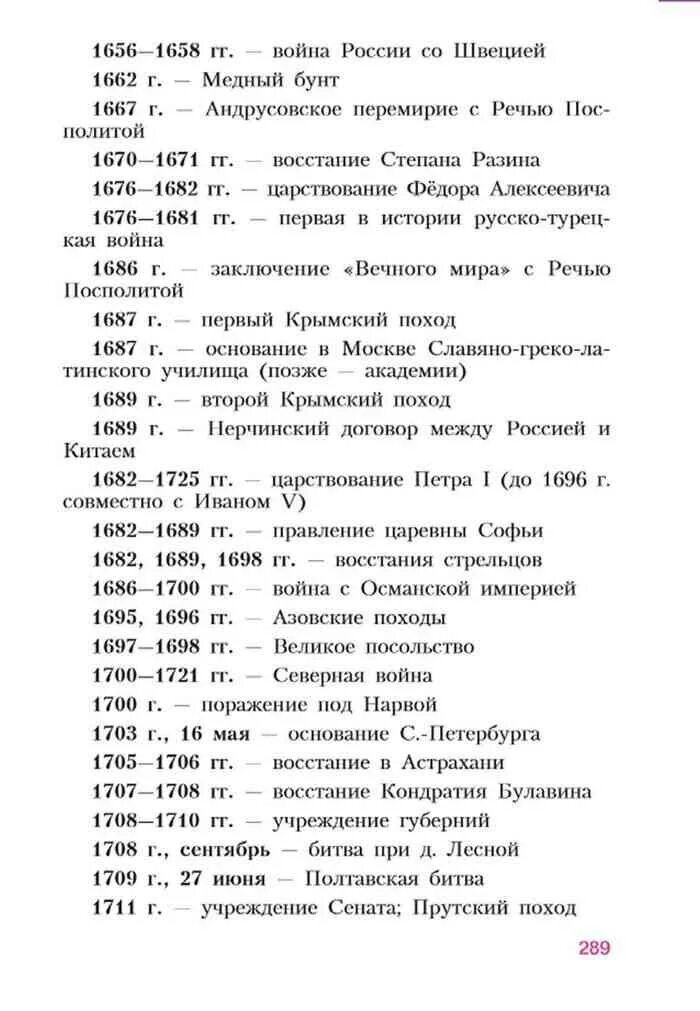 1656—1658 гг. — война России со Швецией

1662 г. — Медный бунт

1667 г. — Андрусовское перемирие с Речью Посполитой

1670—1671 гг. — восстание Степана Разина

1676—1682 гг. — царствование Фёдора Алексеевича

1676—1681 гг. — первая в истории русско-турецкая война

1686 г. — заключение «Вечного мира» с Речью Посполитой

1687 г. — первый Крымский поход

1687 г. — основание в Москве Славяно-греко-латинского училища (позже — академии)

1689 г. — второй Крымский поход

1689 г. — Нерчинский договор между Россией и Китаем

1682—1725 гг. — царствование Петра I (до 1696 г. совместно с Иваном V)

1682—1689 гг. — правление царевны Софьи

1682, 1689, 1698 гг. — восстания стрельцов

1686—1700 гг. — война с Османской империей

1695, 1696 гг. — Азовские походы

1697—1698 гг. — Великое посольство

1700—1721 гг. — Северная война

1700 г. — поражение под Нарвой

1703 г., 16 мая — основание С.-Петербурга

1705—1706 гг. — восстание в Астрахани

1707—1708 гг. — восстание Кондратия Булавина

1708—1710 гг. — учреждение губерний

1708 г., сентябрь — битва при д. Лесной

1709 г., 27 июня — Полтавская битва

1711 г. — учреждение Сената; Прутский поход

289